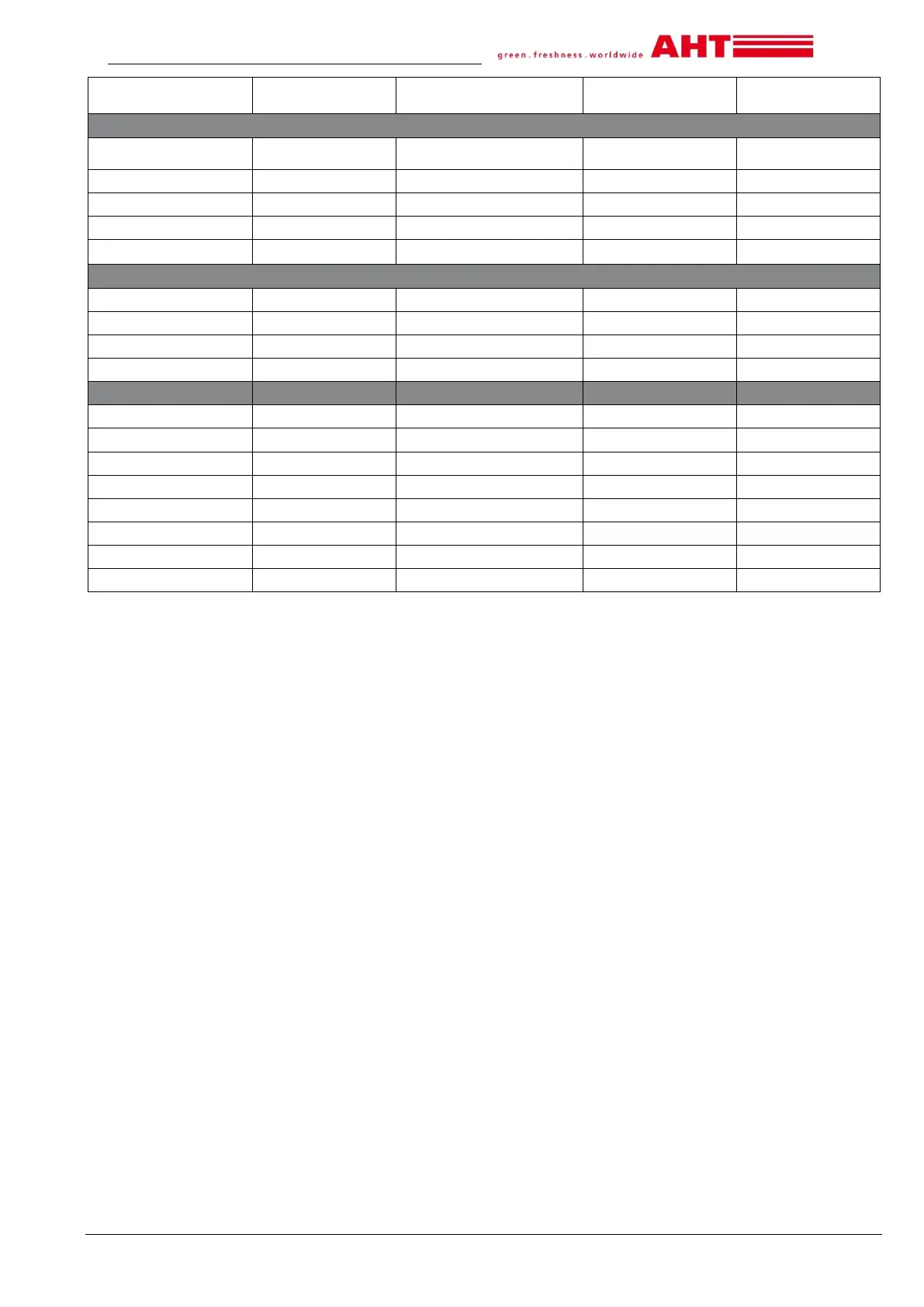 green . freshness . worldwide AHT